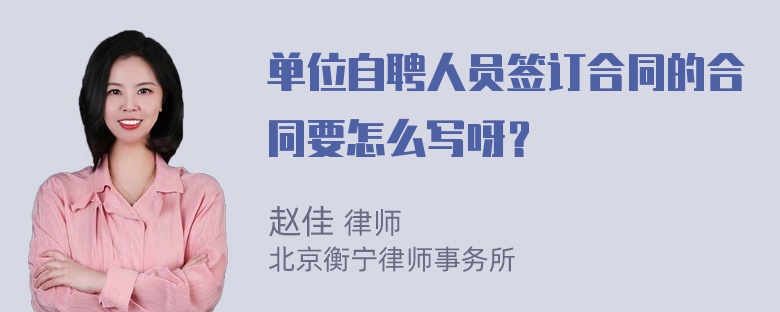 单位自聘人员签订合同的合同要怎么写呀？

赵佳 律师
北京衡宁律师事务所